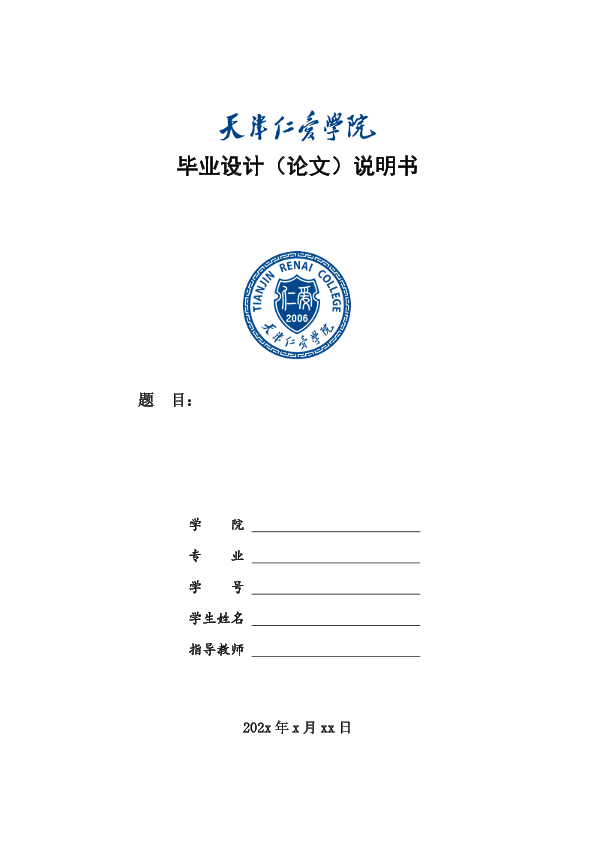 天津仁爱学院

毕业设计（论文）说明书

TIANJIN RENAI COLLEGE
仁爱
2006
天津仁爱学院

题　目：

学　　院

专　　业

学　　号

学生姓名

指导教师

202x 年 x 月 xx 日